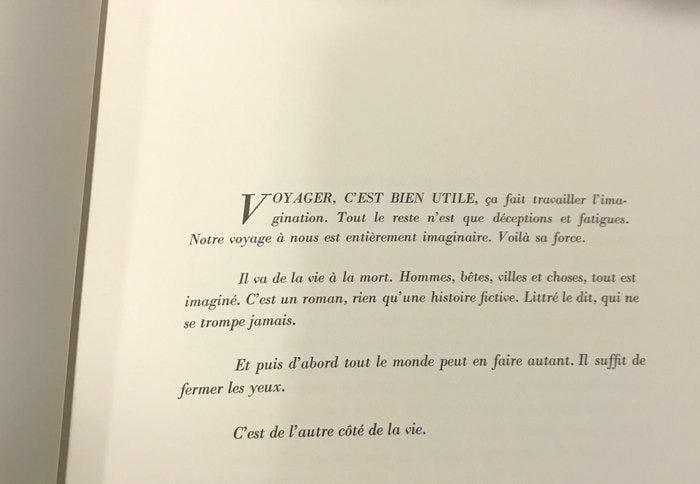 VOYAGER, C'EST BIEN UTILE, ça fait travailler l'imagination. Tout le reste n'est que déceptions et fatigues. Notre voyage à nous est entièrement imaginaire. Voilà sa force.

Il va de la vie à la mort. Hommes, bêtes, villes et choses, tout est imaginé. C'est un roman, rien qu'une histoire fictive. Littré le dit, qui ne se trompe jamais.

Et puis d'abord tout le monde peut en faire autant. Il suffit de fermer les yeux.

C'est de l'autre côté de la vie.